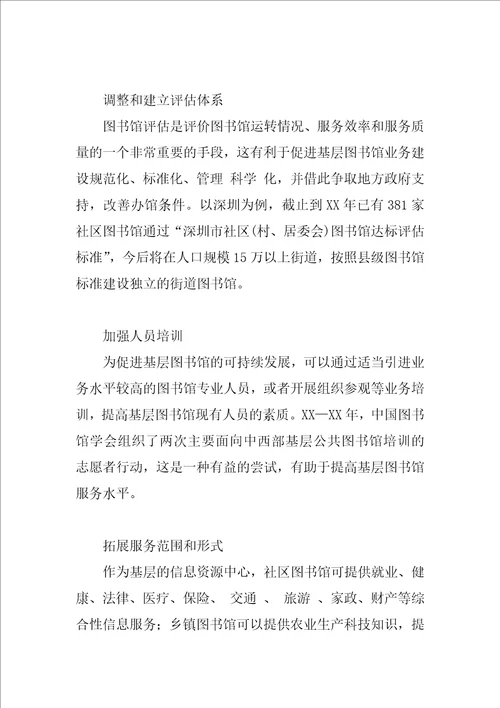 调整和建立评估体系

图书馆评估是评价图书馆运转情况、服务效率和服务质量的一个非常重要的手段，这有利于促进基层图书馆业务建设规范化、标准化、管理 科学 化，并借此争取地方政府支持，改善办馆条件。以深圳为例，截止到XX年已有381家社区图书馆通过“深圳市社区(村、居委会)图书馆达标评估标准”，今后将在人口规模15万以上街道，按照县级图书馆标准建设独立的街道图书馆。

加强人员培训

为促进基层图书馆的可持续发展，可以通过适当引进业务水平较高的图书馆专业人员，或者开展组织参观等业务培训，提高基层图书馆现有人员的素质。XX—XX年，中国图书馆学会组织了两次主要面向中西部基层公共图书馆培训的志愿者行动，这是一种有益的尝试，有助于提高基层图书馆服务水平。

拓展服务范围和形式

作为基层的信息资源中心，社区图书馆可提供就业、健康、法律、医疗、保险、 交通 、 旅游 、家政、财产等综合性信息服务；乡镇图书馆可以提供农业生产科技知识，提